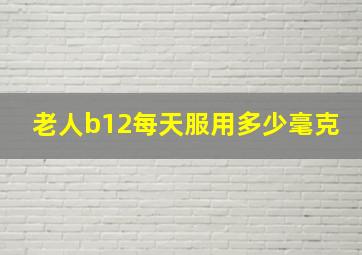 老人b12每天服用多少毫克